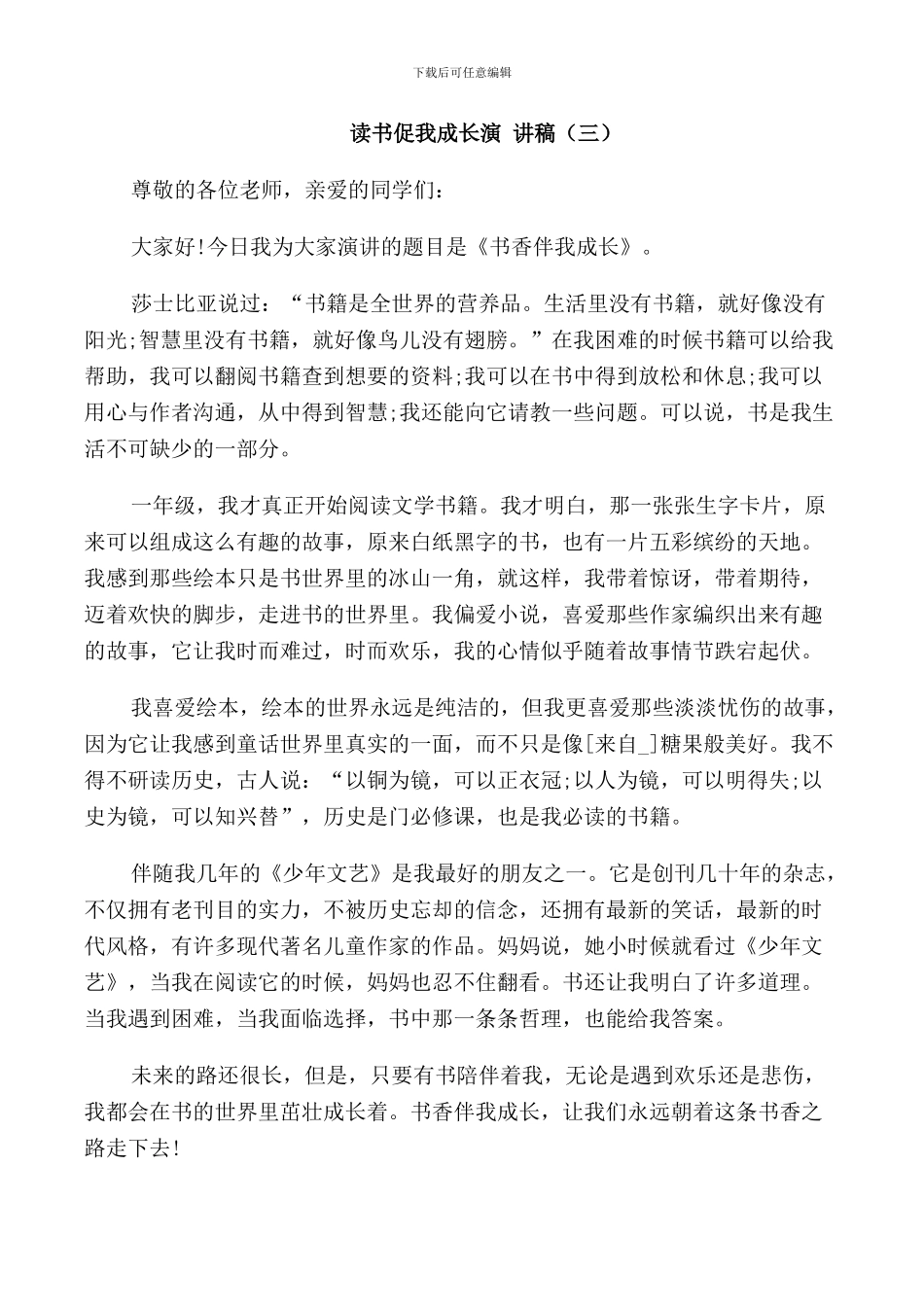 下载后可任意编辑

读书促我成长演 讲稿（三）

尊敬的各位老师，亲爱的同学们：

大家好!今日我为大家演讲的题目是《书香伴我成长》。

莎士比亚说过：“书籍是全世界的营养品。生活里没有书籍，就好像没有阳光;智慧里没有书籍，就好像鸟儿没有翅膀。”在我困难的时候书籍可以给我帮助，我可以翻阅书籍查到想要的资料;我可以在书中得到放松和休息;我可以用心与作者沟通，从中得到智慧;我还能向它请教一些问题。可以说，书是我生活不可缺少的一部分。

一年级，我才真正开始阅读文学书籍。我才明白，那一张张生字卡片，原来可以组成这么有趣的故事，原来白纸黑字的书，也有一片五彩缤纷的天地。我感到那些绘本只是书世界里的冰山一角，就这样，我带着惊讶，带着期待，迈着欢快的脚步，走进书的世界里。我偏爱小说，喜爱那些作家编织出来有趣的故事，它让我时而难过，时而欢乐，我的心情似乎随着故事情节跌宕起伏。

我喜爱绘本，绘本的世界永远是纯洁的，但我更喜爱那些淡淡忧伤的故事，因为它让我感到童话世界里真实的一面，而不只是像[来自_]糖果般美好。我不得不研读历史，古人说：“以铜为镜，可以正衣冠;以人为镜，可以明得失;以史为镜，可以知兴替”，历史是门必修课，也是我必读的书籍。

伴随我几年的《少年文艺》是我最好的朋友之一。它是创刊几十年的杂志，不仅拥有老刊目的实力，不被历史忘却的信念，还拥有最新的笑话，最新的时代风格，有许多现代著名儿童作家的作品。妈妈说，她小时候就看过《少年文艺》，当我在阅读它的时候，妈妈也忍不住翻看。书还让我明白了许多道理。当我遇到困难，当我面临选择，书中那一条条哲理，也能给我答案。

未来的路还很长，但是，只要有书陪伴着我，无论是遇到欢乐还是悲伤，我都会在书的世界里茁壮成长着。书香伴我成长，让我们永远朝着这条书香之路走下去!